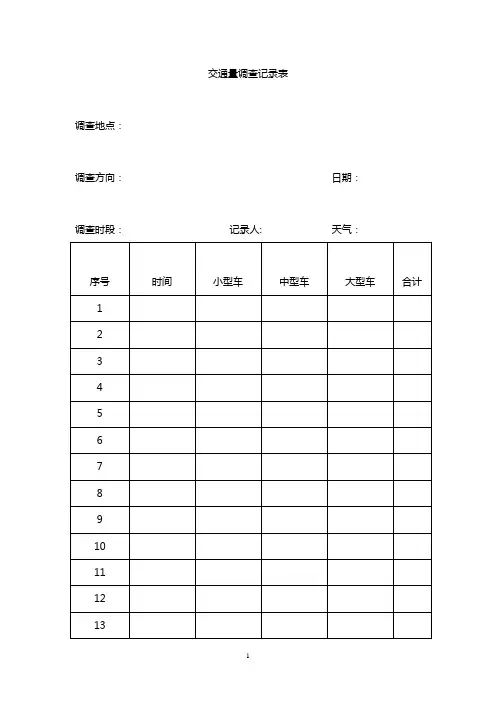 交通量调查记录表

调查地点：

调查方向：　　　　　　　　　　　　　　日期：

调查时段：　　　　　　　记录人:　　　　　天气：

| 序号 | 时间 | 小型车 | 中型车 | 大型车 | 合计 |
|---|---|---|---|---|---|
| 1 | | | | | |
| 2 | | | | | |
| 3 | | | | | |
| 4 | | | | | |
| 5 | | | | | |
| 6 | | | | | |
| 7 | | | | | |
| 8 | | | | | |
| 9 | | | | | |
| 10 | | | | | |
| 11 | | | | | |
| 12 | | | | | |
| 13 | | | | | |

1